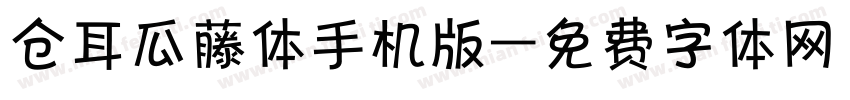 仓耳瓜藤体手机版—免费字体网